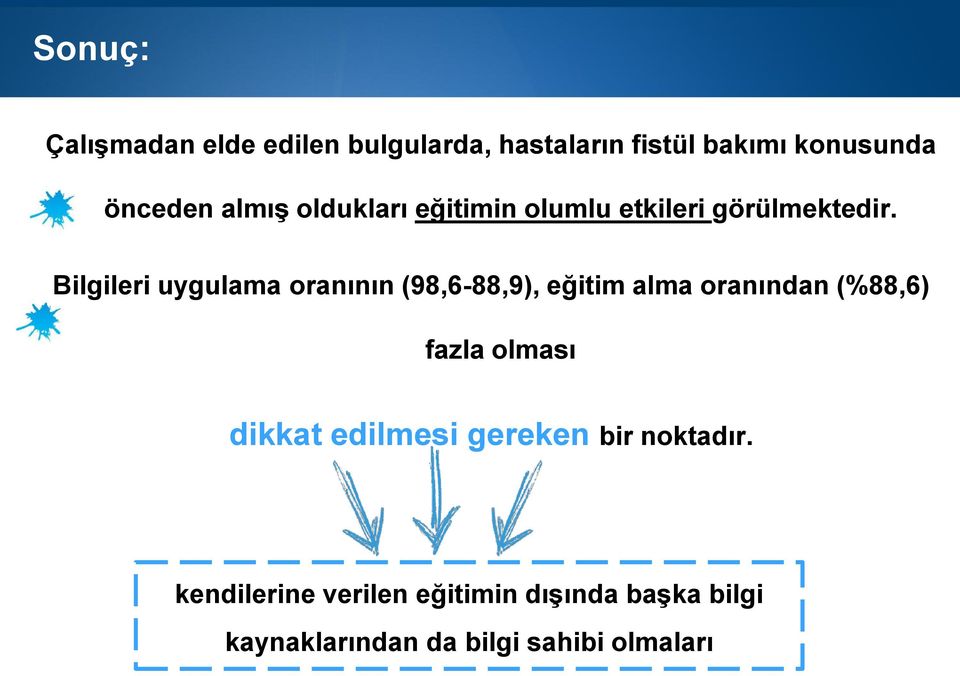 Sonuç:

Çalışmadan elde edilen bulgularda, hastaların fistül bakımı konusunda önceden almış oldukları eğitimin olumlu etkileri görülmektedir.

Bilgileri uygulama oranının (98,6-88,9), eğitim alma oranından (%88,6) fazla olması

dikkat edilmesi gereken bir noktadır.

kendilerine verilen eğitimin dışında başka bilgi kaynaklarından da bilgi sahibi olmaları